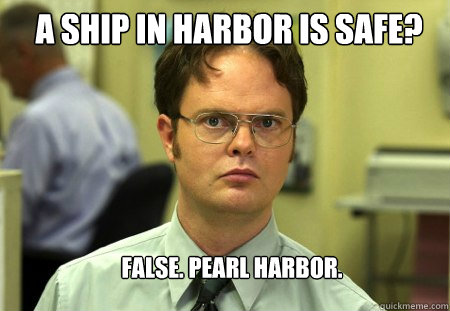 A SHIP IN HARBOR IS SAFE?

FALSE. PEARL HARBOR.

quickmeme.com